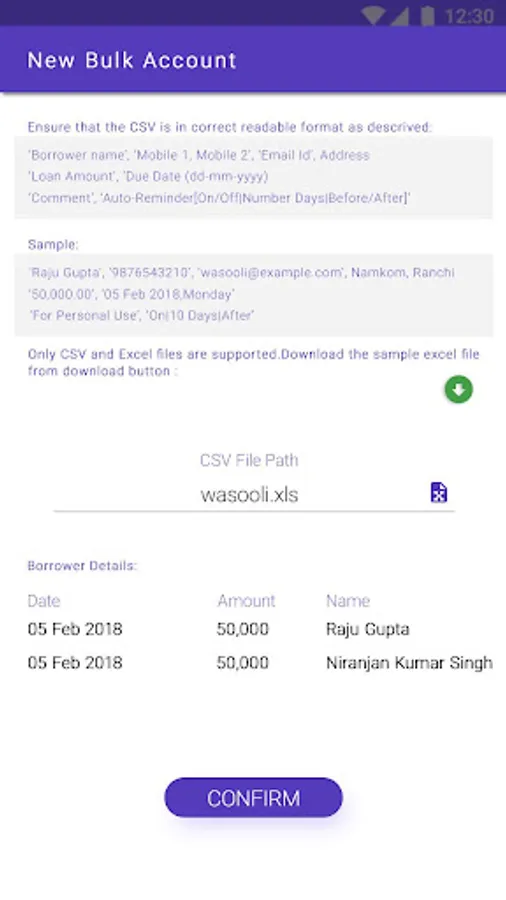 12:30

New Bulk Account

Ensure that the CSV is in correct readable format as descrived:

'Borrower name', 'Mobile 1, Mobile 2', 'Email Id', Address
'Loan Amount', 'Due Date (dd-mm-yyyy)
'Comment', 'Auto-Reminder[On/Off|Number Days|Before/After]'

Sample:

'Raju Gupta', '9876543210', 'wasooli@example.com', Namkom, Ranchi
'50,000.00', '05 Feb 2018,Monday'
'For Personal Use', 'On|10 Days|After'

Only CSV and Excel files are supported.Download the sample excel file from download button :

CSV File Path
wasooli.xls

Borrower Details:

| Date | Amount | Name |
|---|---|---|
| 05 Feb 2018 | 50,000 | Raju Gupta |
| 05 Feb 2018 | 50,000 | Niranjan Kumar Singh |

CONFIRM